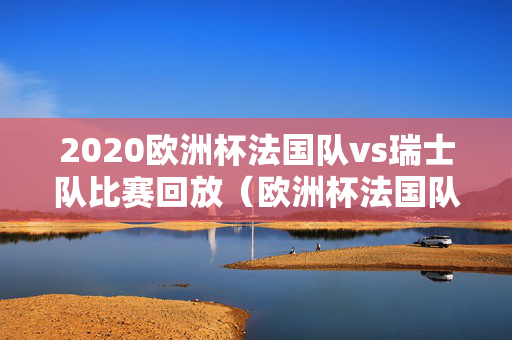 2020欧洲杯法国队vs瑞士队比赛回放（欧洲杯法国队